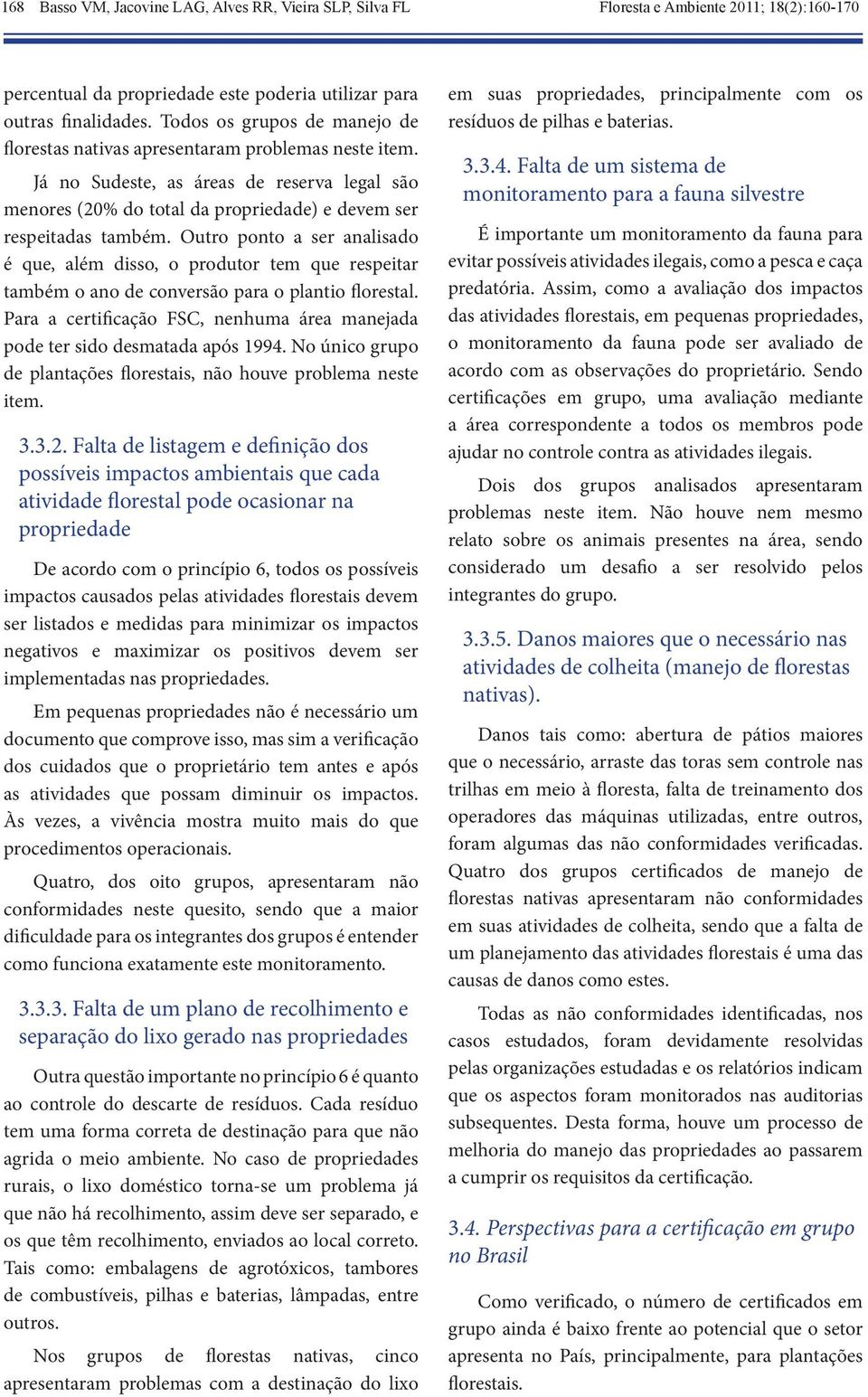 168 Basso VM, Jacovine LAG, Alves RR, Vieira SLP, Silva FL

Floresta e Ambiente 2011; 18(2):160-170

percentual da propriedade este poderia utilizar para outras finalidades. Todos os grupos de manejo de florestas nativas apresentaram problemas neste item.

Já no Sudeste, as áreas de reserva legal são menores (20% do total da propriedade) e devem ser respeitadas também. Outro ponto a ser analisado é que, além disso, o produtor tem que respeitar também o ano de conversão para o plantio florestal. Para a certificação FSC, nenhuma área manejada pode ter sido desmatada após 1994. No único grupo de plantações florestais, não houve problema neste item.

3.3.2. Falta de listagem e definição dos possíveis impactos ambientais que cada atividade florestal pode ocasionar na propriedade

De acordo com o princípio 6, todos os possíveis impactos causados pelas atividades florestais devem ser listados e medidas para minimizar os impactos negativos e maximizar os positivos devem ser implementadas nas propriedades.

Em pequenas propriedades não é necessário um documento que comprove isso, mas sim a verificação dos cuidados que o proprietário tem antes e após as atividades que possam diminuir os impactos. Às vezes, a vivência mostra muito mais do que procedimentos operacionais.

Quatro, dos oito grupos, apresentaram não conformidades neste quesito, sendo que a maior dificuldade para os integrantes dos grupos é entender como funciona exatamente este monitoramento.

3.3.3. Falta de um plano de recolhimento e separação do lixo gerado nas propriedades

Outra questão importante no princípio 6 é quanto ao controle do descarte de resíduos. Cada resíduo tem uma forma correta de destinação para que não agrida o meio ambiente. No caso de propriedades rurais, o lixo doméstico torna-se um problema já que não há recolhimento, assim deve ser separado, e os que têm recolhimento, enviados ao local correto. Tais como: embalagens de agrotóxicos, tambores de combustíveis, pilhas e baterias, lâmpadas, entre outros.

Nos grupos de florestas nativas, cinco apresentaram problemas com a destinação do lixo em suas propriedades, principalmente com os resíduos de pilhas e baterias.

3.3.4. Falta de um sistema de monitoramento para a fauna silvestre

É importante um monitoramento da fauna para evitar possíveis atividades ilegais, como a pesca e caça predatória. Assim, como a avaliação dos impactos das atividades florestais, em pequenas propriedades, o monitoramento da fauna pode ser avaliado de acordo com as observações do proprietário. Sendo certificações em grupo, uma avaliação mediante a área correspondente a todos os membros pode ajudar no controle contra as atividades ilegais.

Dois dos grupos analisados apresentaram problemas neste item. Não houve nem mesmo relato sobre os animais presentes na área, sendo considerado um desafio a ser resolvido pelos integrantes do grupo.

3.3.5. Danos maiores que o necessário nas atividades de colheita (manejo de florestas nativas).

Danos tais como: abertura de pátios maiores que o necessário, arraste das toras sem controle nas trilhas em meio à floresta, falta de treinamento dos operadores das máquinas utilizadas, entre outros, foram algumas das não conformidades verificadas. Quatro dos grupos certificados de manejo de florestas nativas apresentaram não conformidades em suas atividades de colheita, sendo que a falta de um planejamento das atividades florestais é uma das causas de danos como estes.

Todas as não conformidades identificadas, nos casos estudados, foram devidamente resolvidas pelas organizações estudadas e os relatórios indicam que os aspectos foram monitorados nas auditorias subsequentes. Desta forma, houve um processo de melhoria do manejo das propriedades ao passarem a cumprir os requisitos da certificação.

3.4. Perspectivas para a certificação em grupo no Brasil

Como verificado, o número de certificados em grupo ainda é baixo frente ao potencial que o setor apresenta no País, principalmente, para plantações florestais.